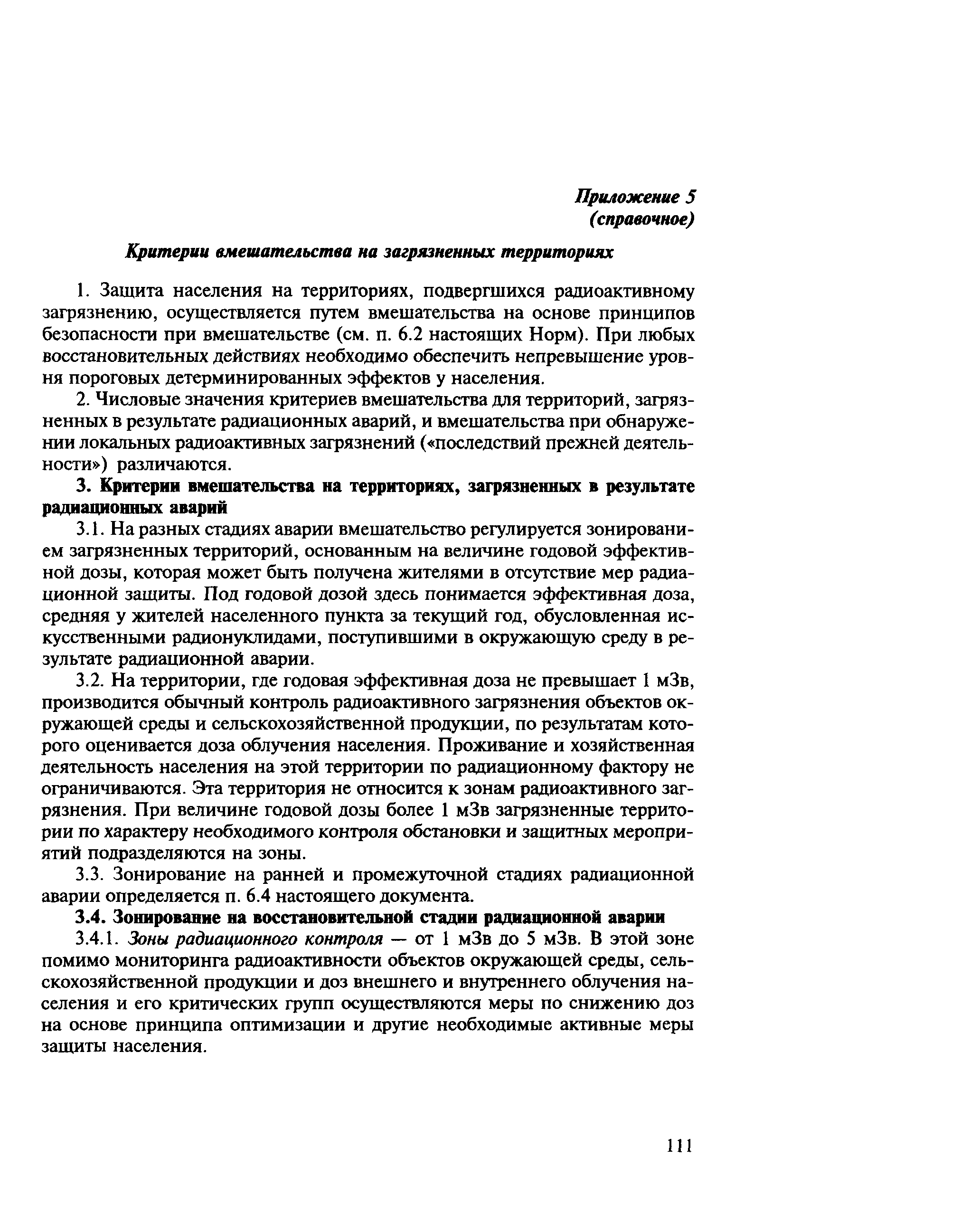 Приложение 5
(справочное)

Критерии вмешательства на загрязненных территориях

1. Защита населения на территориях, подвергшихся радиоактивному загрязнению, осуществляется путем вмешательства на основе принципов безопасности при вмешательстве (см. п. 6.2 настоящих Норм). При любых восстановительных действиях необходимо обеспечить непревышение уровня пороговых детерминированных эффектов у населения.

2. Числовые значения критериев вмешательства для территорий, загрязненных в результате радиационных аварий, и вмешательства при обнаружении локальных радиоактивных загрязнений («последствий прежней деятельности») различаются.

3. Критерии вмешательства на территориях, загрязненных в результате радиационных аварий

3.1. На разных стадиях аварии вмешательство регулируется зонированием загрязненных территорий, основанным на величине годовой эффективной дозы, которая может быть получена жителями в отсутствие мер радиационной защиты. Под годовой дозой здесь понимается эффективная доза, средняя у жителей населенного пункта за текущий год, обусловленная искусственными радионуклидами, поступившими в окружающую среду в результате радиационной аварии.

3.2. На территории, где годовая эффективная доза не превышает 1 мЗв, производится обычный контроль радиоактивного загрязнения объектов окружающей среды и сельскохозяйственной продукции, по результатам которого оценивается доза облучения населения. Проживание и хозяйственная деятельность населения на этой территории по радиационному фактору не ограничиваются. Эта территория не относится к зонам радиоактивного загрязнения. При величине годовой дозы более 1 мЗв загрязненные территории по характеру необходимого контроля обстановки и защитных мероприятий подразделяются на зоны.

3.3. Зонирование на ранней и промежуточной стадиях радиационной аварии определяется п. 6.4 настоящего документа.

3.4. Зонирование на восстановительной стадии радиационной аварии

3.4.1. Зоны радиационного контроля — от 1 мЗв до 5 мЗв. В этой зоне помимо мониторинга радиоактивности объектов окружающей среды, сельскохозяйственной продукции и доз внешнего и внутреннего облучения населения и его критических групп осуществляются меры по снижению доз на основе принципа оптимизации и другие необходимые активные меры защиты населения.

111